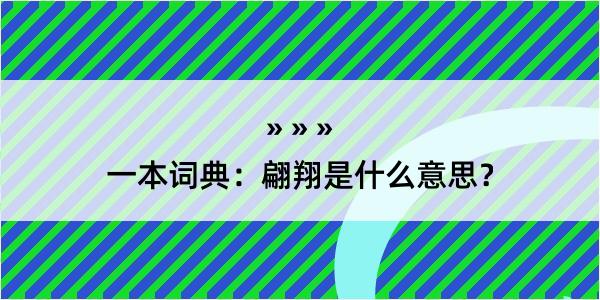 » » »

一本词典：翩翔是什么意思？